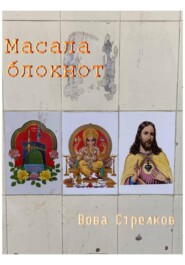 Масала блокнот

Вова Стрелков